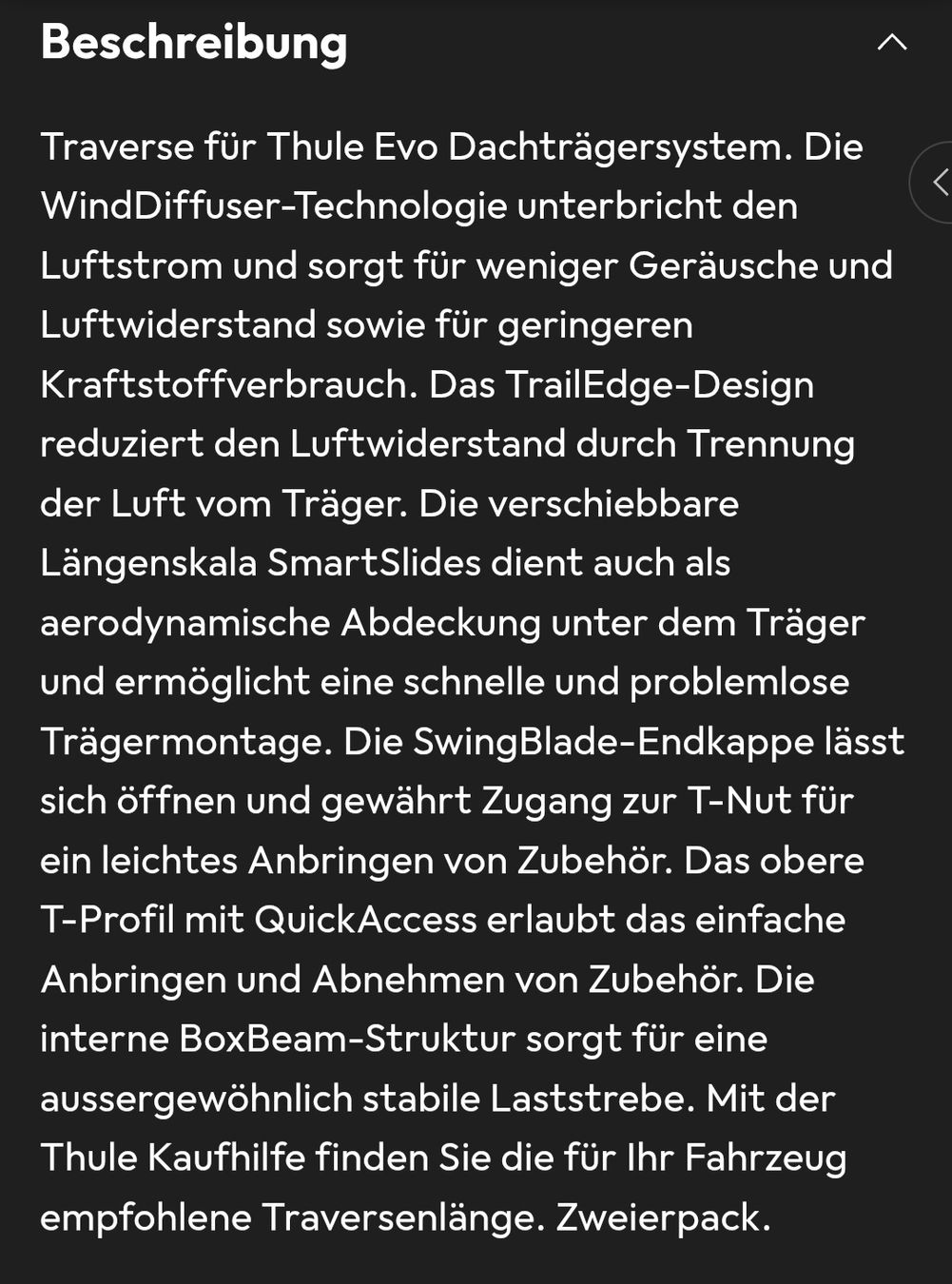 Beschreibung

Traverse für Thule Evo Dachträgersystem. Die WindDiffuser-Technologie unterbricht den Luftstrom und sorgt für weniger Geräusche und Luftwiderstand sowie für geringeren Kraftstoffverbrauch. Das TrailEdge-Design reduziert den Luftwiderstand durch Trennung der Luft vom Träger. Die verschiebbare Längenskala SmartSlides dient auch als aerodynamische Abdeckung unter dem Träger und ermöglicht eine schnelle und problemlose Trägermontage. Die SwingBlade-Endkappe lässt sich öffnen und gewährt Zugang zur T-Nut für ein leichtes Anbringen von Zubehör. Das obere T-Profil mit QuickAccess erlaubt das einfache Anbringen und Abnehmen von Zubehör. Die interne BoxBeam-Struktur sorgt für eine aussergewöhnlich stabile Laststrebe. Mit der Thule Kaufhilfe finden Sie die für Ihr Fahrzeug empfohlene Traversenlänge. Zweierpack.